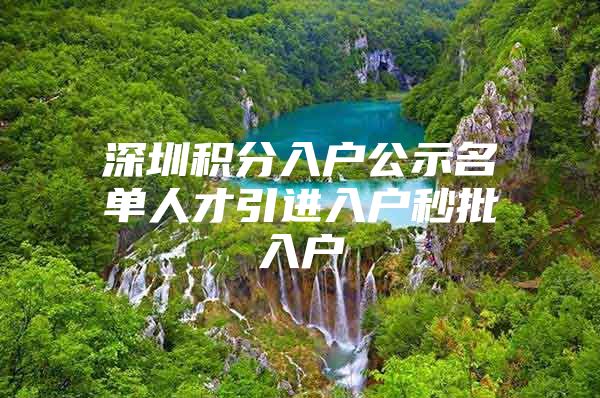 深圳积分入户公示名单人才引进入户秒批入户